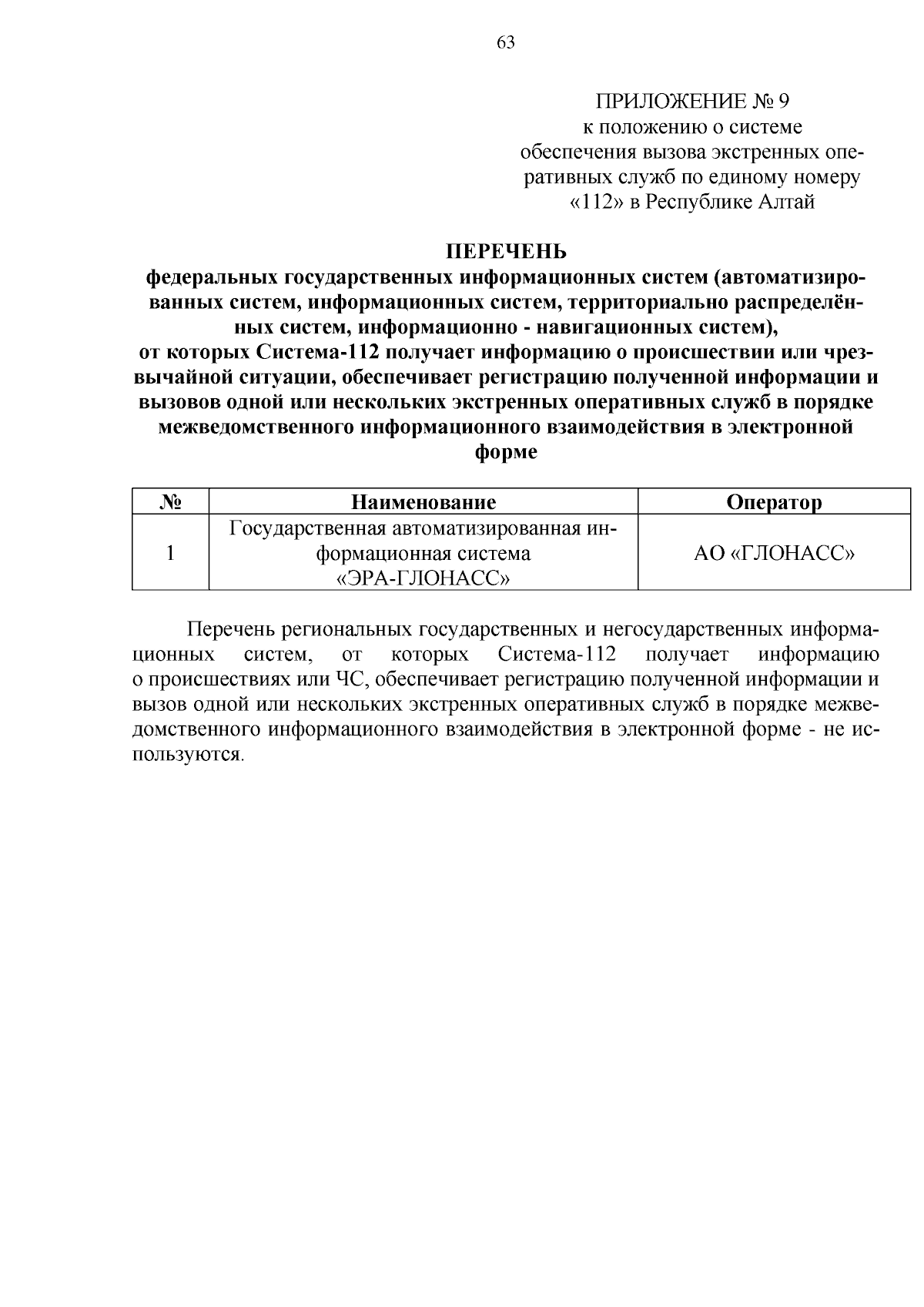 63

ПРИЛОЖЕНИЕ № 9
к положению о системе обеспечения вызова экстренных оперативных служб по единому номеру «112» в Республике Алтай

ПЕРЕЧЕНЬ
федеральных государственных информационных систем (автоматизированных систем, информационных систем, территориально распределённых систем, информационно - навигационных систем),
от которых Система-112 получает информацию о происшествии или чрезвычайной ситуации, обеспечивает регистрацию полученной информации и вызовов одной или нескольких экстренных оперативных служб в порядке межведомственного информационного взаимодействия в электронной форме

| № | Наименование | Оператор |
|---|---|---|
| 1 | Государственная автоматизированная информационная система «ЭРА-ГЛОНАСС» | АО «ГЛОНАСС» |

Перечень региональных государственных и негосударственных информационных систем, от которых Система-112 получает информацию о происшествиях или ЧС, обеспечивает регистрацию полученной информации и вызов одной или нескольких экстренных оперативных служб в порядке межведомственного информационного взаимодействия в электронной форме - не используются.